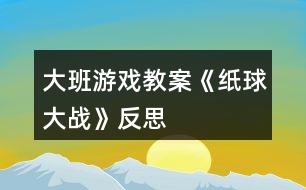 大班游戏教案《纸球大战》反思